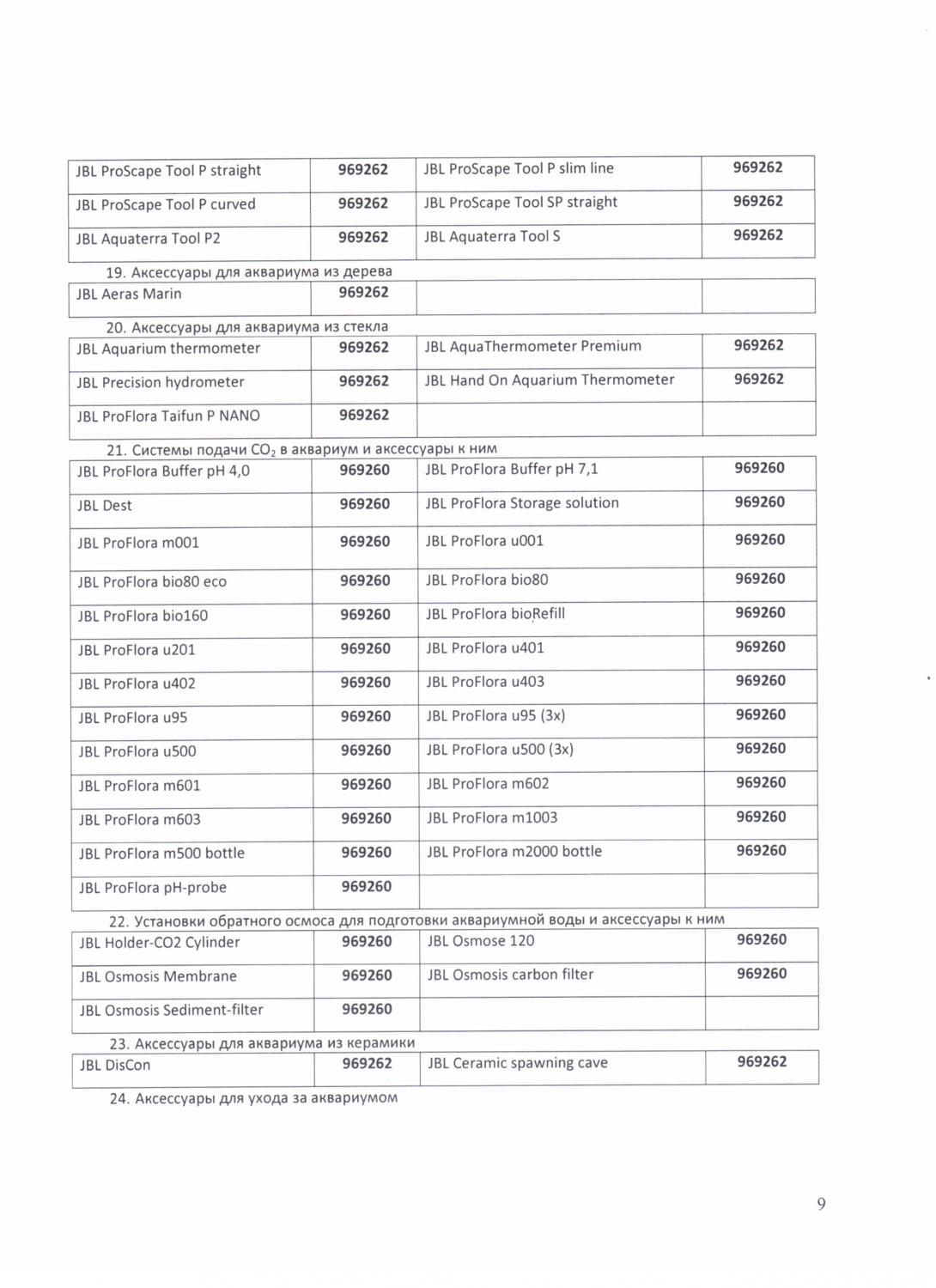 | JBL ProScape Tool P straight | 969262 | JBL ProScape Tool P slim line | 969262 |
|---|---|---|---|
| JBL ProScape Tool P curved | 969262 | JBL ProScape Tool SP straight | 969262 |
| JBL Aquaterra Tool P2 | 969262 | JBL Aquaterra Tool S | 969262 |

19. Аксессуары для аквариума из дерева

| JBL Aeras Marin | 969262 | | |
|---|---|---|---|

20. Аксессуары для аквариума из стекла

| JBL Aquarium thermometer | 969262 | JBL AquaThermometer Premium | 969262 |
|---|---|---|---|
| JBL Precision hydrometer | 969262 | JBL Hand On Aquarium Thermometer | 969262 |
| JBL ProFlora Taifun P NANO | 969262 | | |

21. Системы подачи $CO_2$ в аквариум и аксессуары к ним

| JBL ProFlora Buffer pH 4,0 | 969260 | JBL ProFlora Buffer pH 7,1 | 969260 |
|---|---|---|---|
| JBL Dest | 969260 | JBL ProFlora Storage solution | 969260 |
| JBL ProFlora m001 | 969260 | JBL ProFlora u001 | 969260 |
| JBL ProFlora bio80 eco | 969260 | JBL ProFlora bio80 | 969260 |
| JBL ProFlora bio160 | 969260 | JBL ProFlora bioRefill | 969260 |
| JBL ProFlora u201 | 969260 | JBL ProFlora u401 | 969260 |
| JBL ProFlora u402 | 969260 | JBL ProFlora u403 | 969260 |
| JBL ProFlora u95 | 969260 | JBL ProFlora u95 (3x) | 969260 |
| JBL ProFlora u500 | 969260 | JBL ProFlora u500 (3x) | 969260 |
| JBL ProFlora m601 | 969260 | JBL ProFlora m602 | 969260 |
| JBL ProFlora m603 | 969260 | JBL ProFlora m1003 | 969260 |
| JBL ProFlora m500 bottle | 969260 | JBL ProFlora m2000 bottle | 969260 |
| JBL ProFlora pH-probe | 969260 | | |

22. Установки обратного осмоса для подготовки аквариумной воды и аксессуары к ним

| JBL Holder-CO2 Cylinder | 969260 | JBL Osmose 120 | 969260 |
|---|---|---|---|
| JBL Osmosis Membrane | 969260 | JBL Osmosis carbon filter | 969260 |
| JBL Osmosis Sediment-filter | 969260 | | |

23. Аксессуары для аквариума из керамики

| JBL DisCon | 969262 | JBL Ceramic spawning cave | 969262 |
|---|---|---|---|

24. Аксессуары для ухода за аквариумом

9